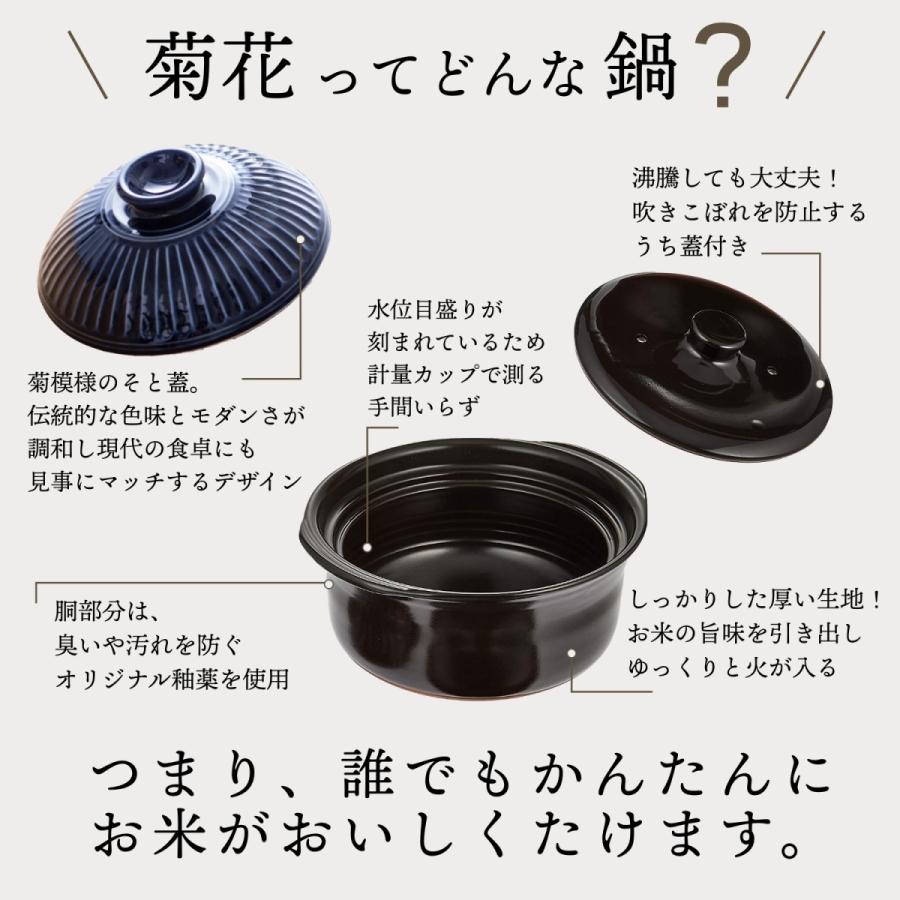 \ 菊花ってどんな鍋? /

沸騰しても大丈夫!
吹きこぼれを防止する
うち蓋付き

水位目盛りが
刻まれているため
計量カップで測る
手間いらず

菊模様のそと蓋。
伝統的な色味とモダンさが
調和し現代の食卓にも
見事にマッチするデザイン

胴部分は、
臭いや汚れを防ぐ
オリジナル釉薬を使用

しっかりした厚い生地!
お米の旨味を引き出し
ゆっくりと火が入る

つまり、誰でもかんたんに
お米がおいしくたけます。